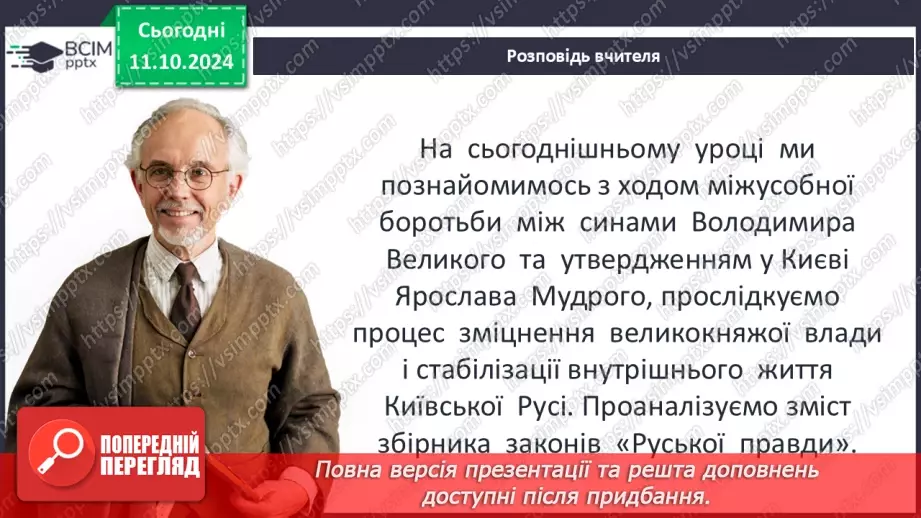 ВСІМ pptx

Сьогодні 11.10.2024

Розповідь вчителя

На сьогоднішньому уроці ми познайомимось з ходом міжусобної боротьби між синами Володимира Великого та утвердженням у Києві Ярослава Мудрого, прослідкуємо процес зміцнення великокняжої влади і стабілізації внутрішнього життя Київської Русі. Проаналізуємо зміст збірника законів «Руської правди».

ПОПЕРЕДНІЙ ПЕРЕГЛЯД

Повна версія презентації та решта доповнень доступні після придбання.

https://vsimpptx.com